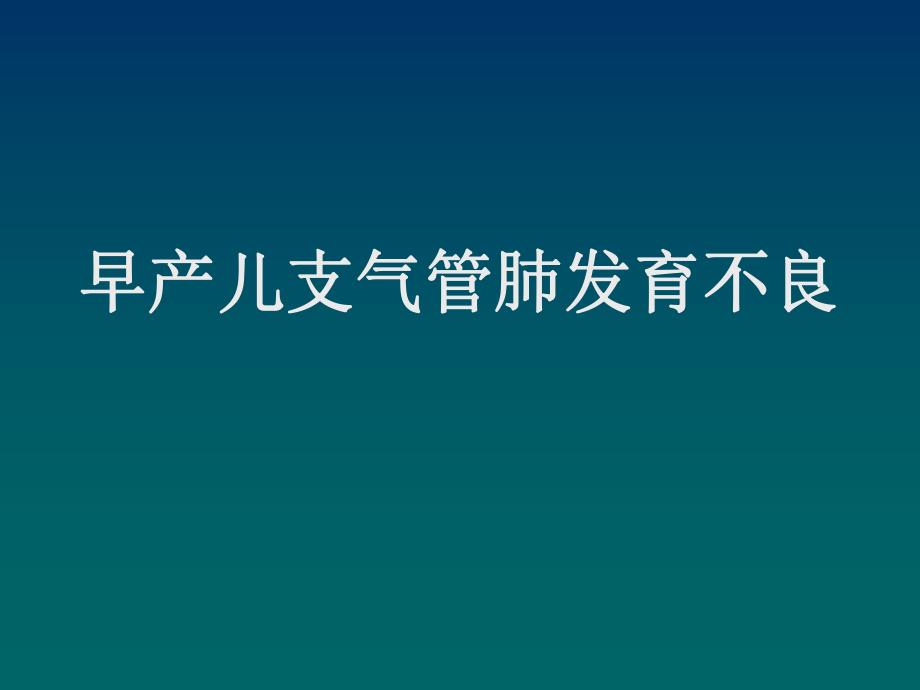 早产儿支气管肺发育不良